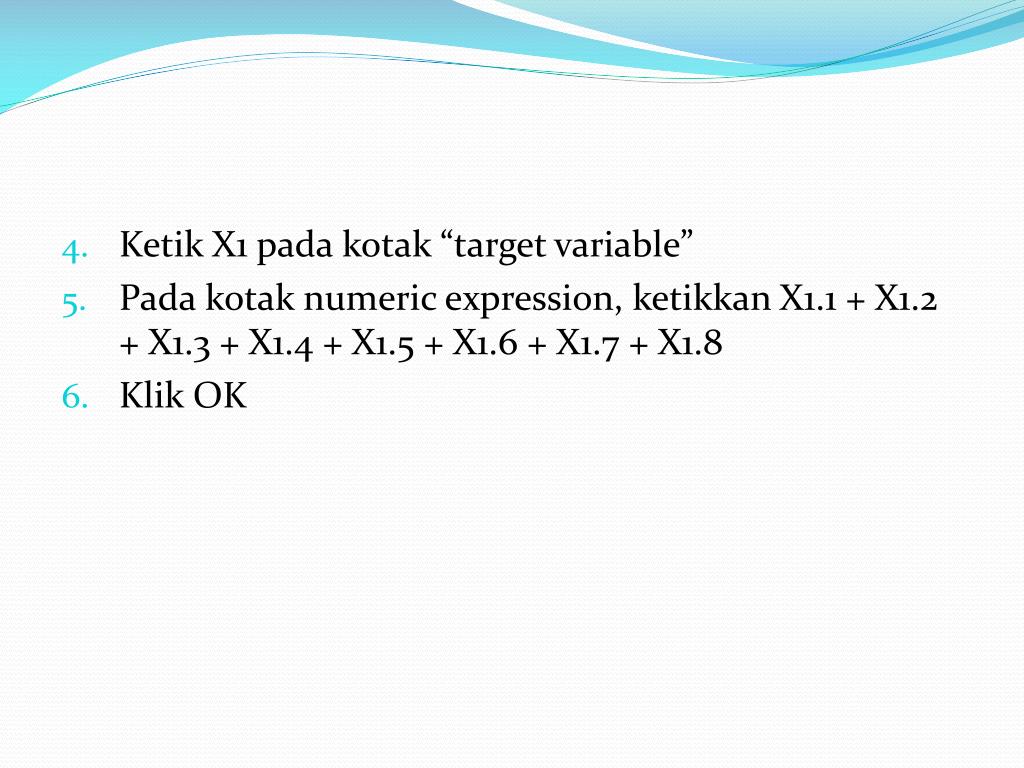 4. Ketik X1 pada kotak “target variable”
5. Pada kotak numeric expression, ketikkan X1.1 + X1.2 + X1.3 + X1.4 + X1.5 + X1.6 + X1.7 + X1.8
6. Klik OK